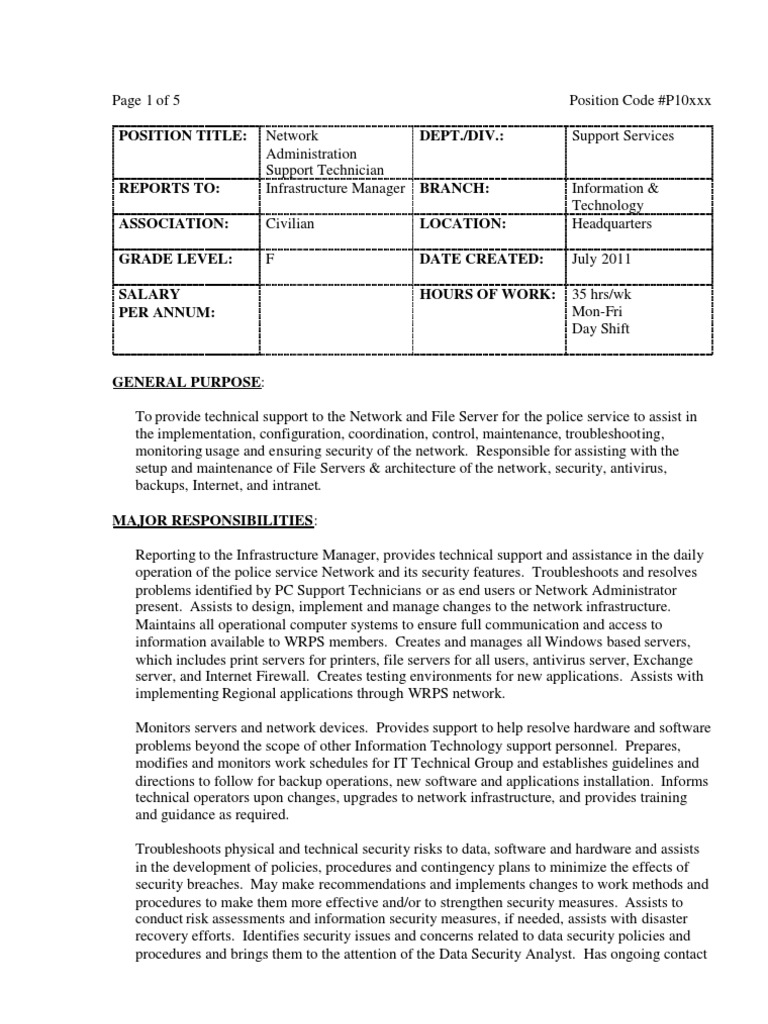 Page 1 of 5

Position Code #P10xxx

| POSITION TITLE: | Network Administration Support Technician | DEPT./DIV.: | Support Services |
|---|---|---|---|
| REPORTS TO: | Infrastructure Manager | BRANCH: | Information & Technology |
| ASSOCIATION: | Civilian | LOCATION: | Headquarters |
| GRADE LEVEL: | F | DATE CREATED: | July 2011 |
| SALARY PER ANNUM: | | HOURS OF WORK: | 35 hrs/wk Mon-Fri Day Shift |

GENERAL PURPOSE:

To provide technical support to the Network and File Server for the police service to assist in the implementation, configuration, coordination, control, maintenance, troubleshooting, monitoring usage and ensuring security of the network. Responsible for assisting with the setup and maintenance of File Servers & architecture of the network, security, antivirus, backups, Internet, and intranet.

MAJOR RESPONSIBILITIES:

Reporting to the Infrastructure Manager, provides technical support and assistance in the daily operation of the police service Network and its security features. Troubleshoots and resolves problems identified by PC Support Technicians or as end users or Network Administrator present. Assists to design, implement and manage changes to the network infrastructure. Maintains all operational computer systems to ensure full communication and access to information available to WRPS members. Creates and manages all Windows based servers, which includes print servers for printers, file servers for all users, antivirus server, Exchange server, and Internet Firewall. Creates testing environments for new applications. Assists with implementing Regional applications through WRPS network.

Monitors servers and network devices. Provides support to help resolve hardware and software problems beyond the scope of other Information Technology support personnel. Prepares, modifies and monitors work schedules for IT Technical Group and establishes guidelines and directions to follow for backup operations, new software and applications installation. Informs technical operators upon changes, upgrades to network infrastructure, and provides training and guidance as required.

Troubleshoots physical and technical security risks to data, software and hardware and assists in the development of policies, procedures and contingency plans to minimize the effects of security breaches. May make recommendations and implements changes to work methods and procedures to make them more effective and/or to strengthen security measures. Assists to conduct risk assessments and information security measures, if needed, assists with disaster recovery efforts. Identifies security issues and concerns related to data security policies and procedures and brings them to the attention of the Data Security Analyst. Has ongoing contact